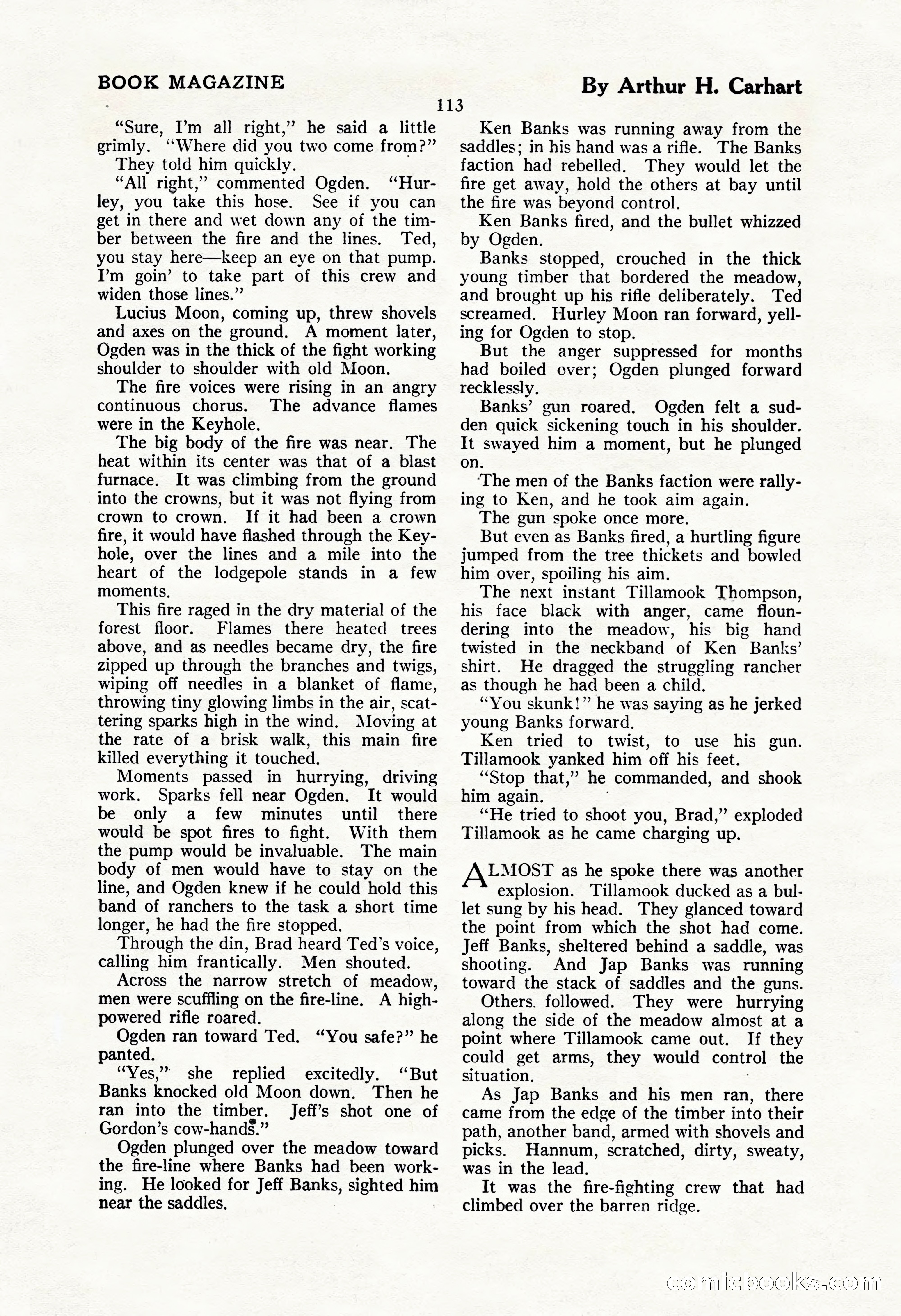 BOOK MAGAZINE

By Arthur H. Carhart

113

"Sure, I'm all right," he said a little grimly. "Where did you two come from?"

They told him quickly.

"All right," commented Ogden. "Hurley, you take this hose. See if you can get in there and wet down any of the timber between the fire and the lines. Ted, you stay here—keep an eye on that pump. I'm goin' to take part of this crew and widen those lines."

Lucius Moon, coming up, threw shovels and axes on the ground. A moment later, Ogden was in the thick of the fight working shoulder to shoulder with old Moon.

The fire voices were rising in an angry continuous chorus. The advance flames were in the Keyhole.

The big body of the fire was near. The heat within its center was that of a blast furnace. It was climbing from the ground into the crowns, but it was not flying from crown to crown. If it had been a crown fire, it would have flashed through the Keyhole, over the lines and a mile into the heart of the lodgepole stands in a few moments.

This fire raged in the dry material of the forest floor. Flames there heated trees above, and as needles became dry, the fire zipped up through the branches and twigs, wiping off needles in a blanket of flame, throwing tiny glowing limbs in the air, scattering sparks high in the wind. Moving at the rate of a brisk walk, this main fire killed everything it touched.

Moments passed in hurrying, driving work. Sparks fell near Ogden. It would be only a few minutes until there would be spot fires to fight. With them the pump would be invaluable. The main body of men would have to stay on the line, and Ogden knew if he could hold this band of ranchers to the task a short time longer, he had the fire stopped.

Through the din, Brad heard Ted's voice, calling him frantically. Men shouted.

Across the narrow stretch of meadow, men were scuffling on the fire-line. A high-powered rifle roared.

Ogden ran toward Ted. "You safe?" he panted.

"Yes," she replied excitedly. "But Banks knocked old Moon down. Then he ran into the timber. Jeff's shot one of Gordon's cow-hands."

Ogden plunged over the meadow toward the fire-line where Banks had been working. He looked for Jeff Banks, sighted him near the saddles.

Ken Banks was running away from the saddles; in his hand was a rifle. The Banks faction had rebelled. They would let the fire get away, hold the others at bay until the fire was beyond control.

Ken Banks fired, and the bullet whizzed by Ogden.

Banks stopped, crouched in the thick young timber that bordered the meadow, and brought up his rifle deliberately. Ted screamed. Hurley Moon ran forward, yelling for Ogden to stop.

But the anger suppressed for months had boiled over; Ogden plunged forward recklessly.

Banks' gun roared. Ogden felt a sudden quick sickening touch in his shoulder. It swayed him a moment, but he plunged on.

The men of the Banks faction were rallying to Ken, and he took aim again.

The gun spoke once more.

But even as Banks fired, a hurtling figure jumped from the tree thickets and bowled him over, spoiling his aim.

The next instant Tillamook Thompson, his face black with anger, came floundering into the meadow, his big hand twisted in the neckband of Ken Banks' shirt. He dragged the struggling rancher as though he had been a child.

"You skunk!" he was saying as he jerked young Banks forward.

Ken tried to twist, to use his gun. Tillamook yanked him off his feet.

"Stop that," he commanded, and shook him again.

"He tried to shoot you, Brad," exploded Tillamook as he came charging up.

ALMOST as he spoke there was another explosion. Tillamook ducked as a bullet sung by his head. They glanced toward the point from which the shot had come. Jeff Banks, sheltered behind a saddle, was shooting. And Jap Banks was running toward the stack of saddles and the guns.

Others followed. They were hurrying along the side of the meadow almost at a point where Tillamook came out. If they could get arms, they would control the situation.

As Jap Banks and his men ran, there came from the edge of the timber into their path, another band, armed with shovels and picks. Hannum, scratched, dirty, sweaty, was in the lead.

It was the fire-fighting crew that had climbed over the barren ridge.

comicbooks.com